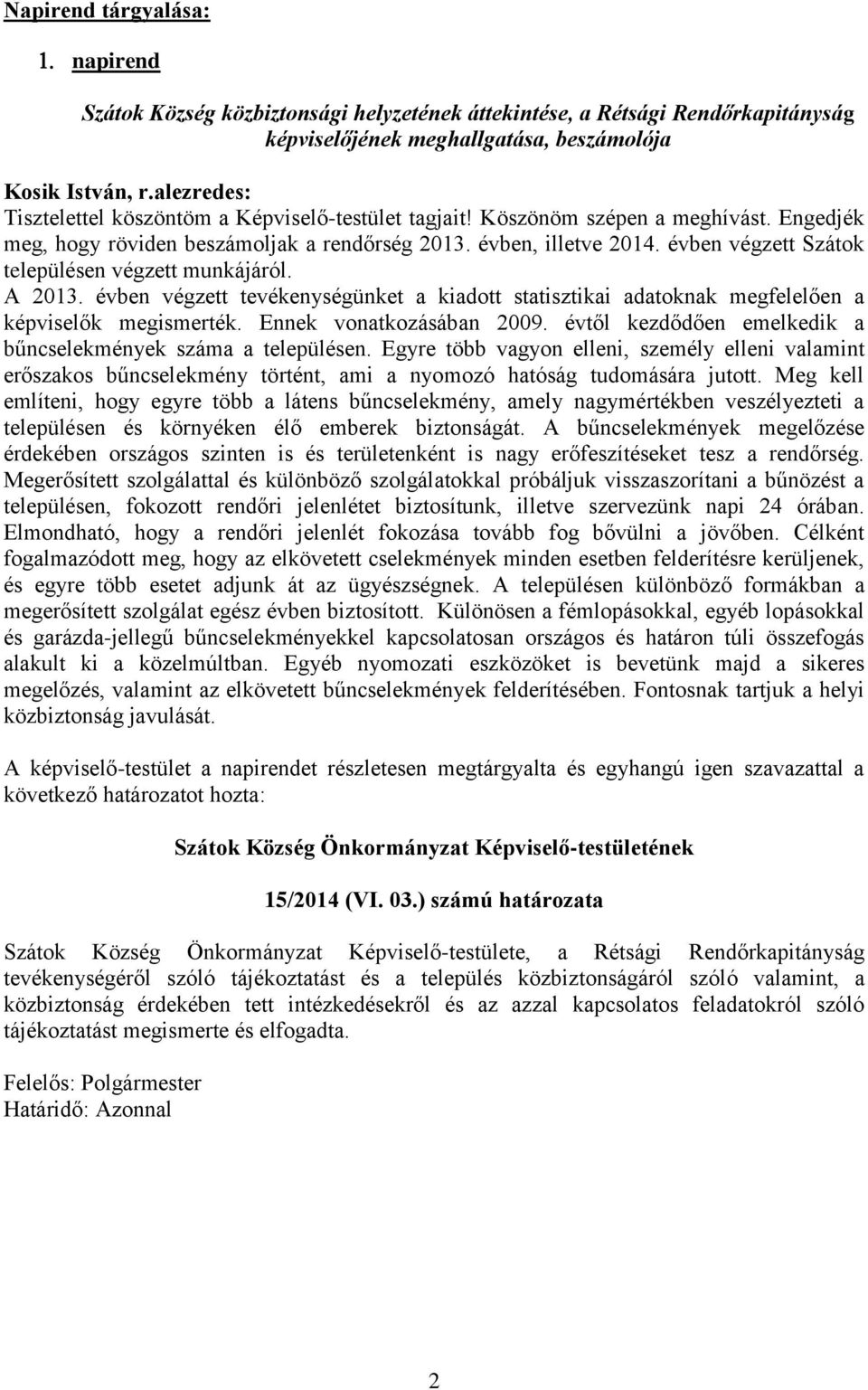 Napirend tárgyalása:

1. napirend

Szátok Község közbiztonsági helyzetének áttekintése, a Rétsági Rendőrkapitányság képviselőjének meghallgatása, beszámolója

Kosik István, r.alezredes:
Tisztelettel köszöntöm a Képviselő-testület tagjait! Köszönöm szépen a meghívást. Engedjék meg, hogy röviden beszámoljak a rendőrség 2013. évben, illetve 2014. évben végzett Szátok településen végzett munkájáról.
A 2013. évben végzett tevékenységünket a kiadott statisztikai adatoknak megfelelően a képviselők megismerték. Ennek vonatkozásában 2009. évtől kezdődően emelkedik a bűncselekmények száma a településen. Egyre több vagyon elleni, személy elleni valamint erőszakos bűncselekmény történt, ami a nyomozó hatóság tudomására jutott. Meg kell említeni, hogy egyre több a látens bűncselekmény, amely nagymértékben veszélyezteti a településen és környéken élő emberek biztonságát. A bűncselekmények megelőzése érdekében országos szinten is és területenként is nagy erőfeszítéseket tesz a rendőrség. Megerősített szolgálattal és különböző szolgálatokkal próbáljuk visszaszorítani a bűnözést a településen, fokozott rendőri jelenlétet biztosítunk, illetve szervezünk napi 24 órában. Elmondható, hogy a rendőri jelenlét fokozása tovább fog bővülni a jövőben. Célként fogalmazódott meg, hogy az elkövetett cselekmények minden esetben felderítésre kerüljenek, és egyre több esetet adjunk át az ügyészségnek. A településen különböző formákban a megerősített szolgálat egész évben biztosított. Különösen a fémlopásokkal, egyéb lopásokkal és garázda-jellegű bűncselekményekkel kapcsolatosan országos és határon túli összefogás alakult ki a közelmúltban. Egyéb nyomozati eszközöket is bevetünk majd a sikeres megelőzés, valamint az elkövetett bűncselekmények felderítésében. Fontosnak tartjuk a helyi közbiztonság javulását.

A képviselő-testület a napirendet részletesen megtárgyalta és egyhangú igen szavazattal a következő határozatot hozta:

Szátok Község Önkormányzat Képviselő-testületének

15/2014 (VI. 03.) számú határozata

Szátok Község Önkormányzat Képviselő-testülete, a Rétsági Rendőrkapitányság tevékenységéről szóló tájékoztatást és a település közbiztonságáról szóló valamint, a közbiztonság érdekében tett intézkedésekről és az azzal kapcsolatos feladatokról szóló tájékoztatást megismerte és elfogadta.

Felelős: Polgármester
Határidő: Azonnal

2